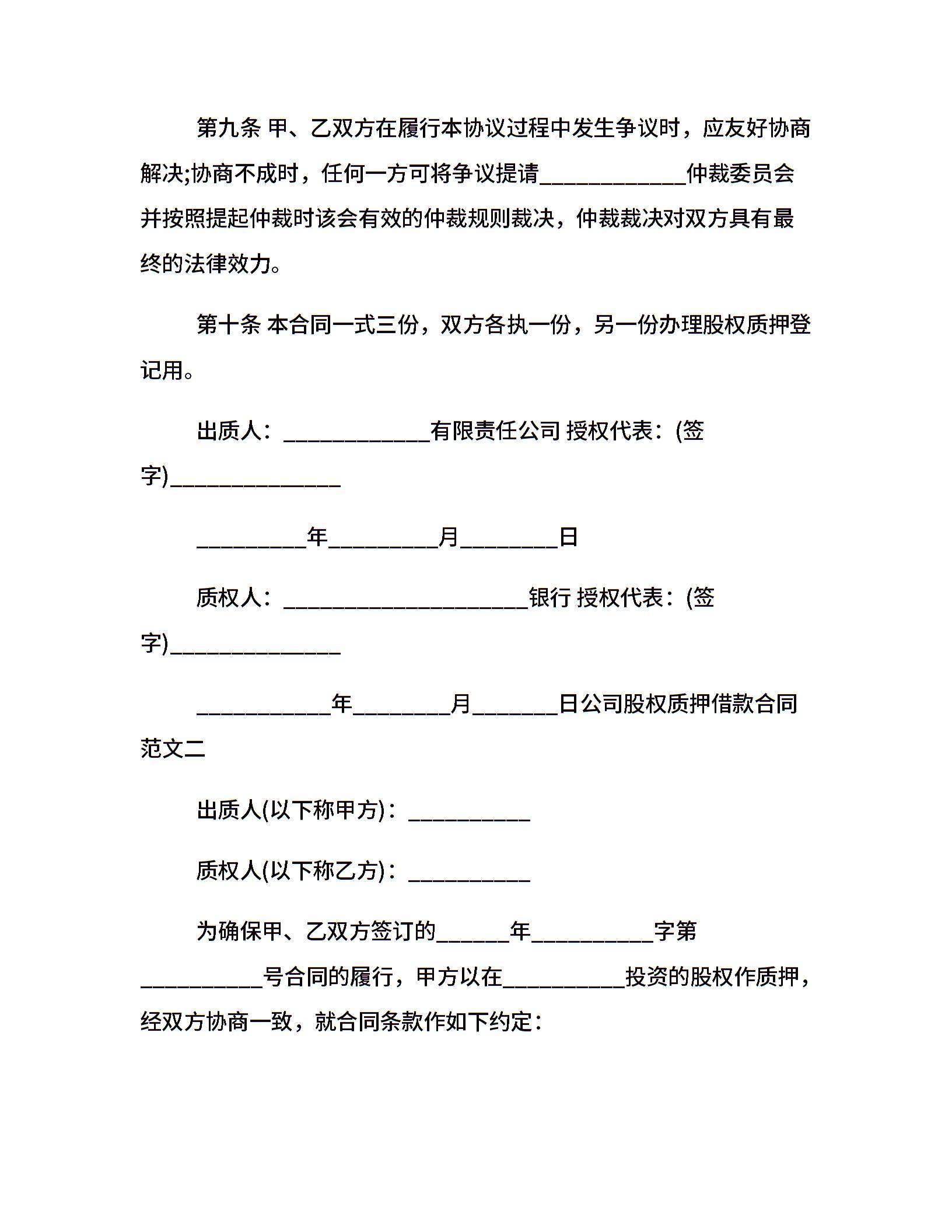 第九条 甲、乙双方在履行本协议过程中发生争议时，应友好协商解决;协商不成时，任何一方可将争议提请____________仲裁委员会并按照提起仲裁时该会有效的仲裁规则裁决，仲裁裁决对双方具有最终的法律效力。

第十条 本合同一式三份，双方各执一份，另一份办理股权质押登记用。

出质人：____________有限责任公司 授权代表：(签字)______________

_________年_________月________日

质权人：____________________银行 授权代表：(签字)______________

___________年________月_______日公司股权质押借款合同范文二

出质人(以下称甲方)：__________

质权人(以下称乙方)：__________

为确保甲、乙双方签订的______年__________字第__________号合同的履行，甲方以在__________投资的股权作质押，经双方协商一致，就合同条款作如下约定：